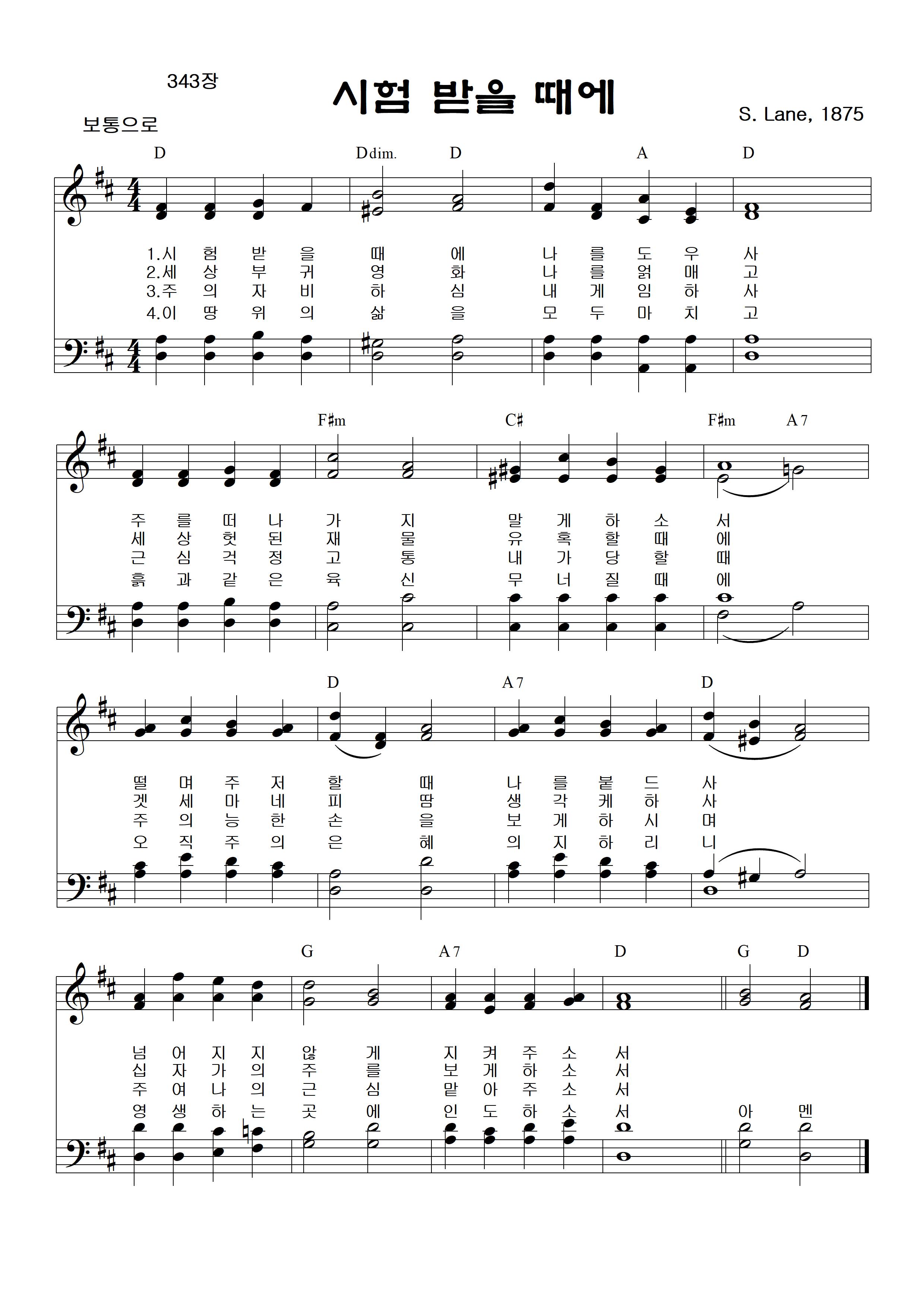 343장

시험 받을 때에

S. Lane, 1875

보통으로

D Ddim. D A D

1.시 험 받 을 때 에 나 를 도 우 사
2.세 상 부 귀 영 화 나 를 얽 매 고
3.주 의 자 비 하 심 내 게 임 하 사
4.이 땅 위 의 삶 을 모 두 마 치 고

F♯m C♯ F♯m A7

주 를 떠 나 가 지 말 게 하 소 서
세 상 헛 된 재 물 유 혹 할 때 에
근 심 걱 정 고 통 내 가 당 할 때
흙 과 같 은 육 신 무 너 질 때 에

D A7 D

떨 며 주 저 할 때 나 를 붙 드 사
겟 세 마 네 피 땀 생 각 케 하 사
주 의 능 한 손 을 보 게 하 시 며
오 직 주 의 은 혜 의 지 하 리 니

G A7 D G D

넘 어 지 지 않 게 지 켜 주 소 서
십 자 가 의 주 를 보 게 하 소 서
주 여 나 의 근 심 맡 아 주 소 서
영 생 하 는 곳 에 인 도 하 소 서 아 멘